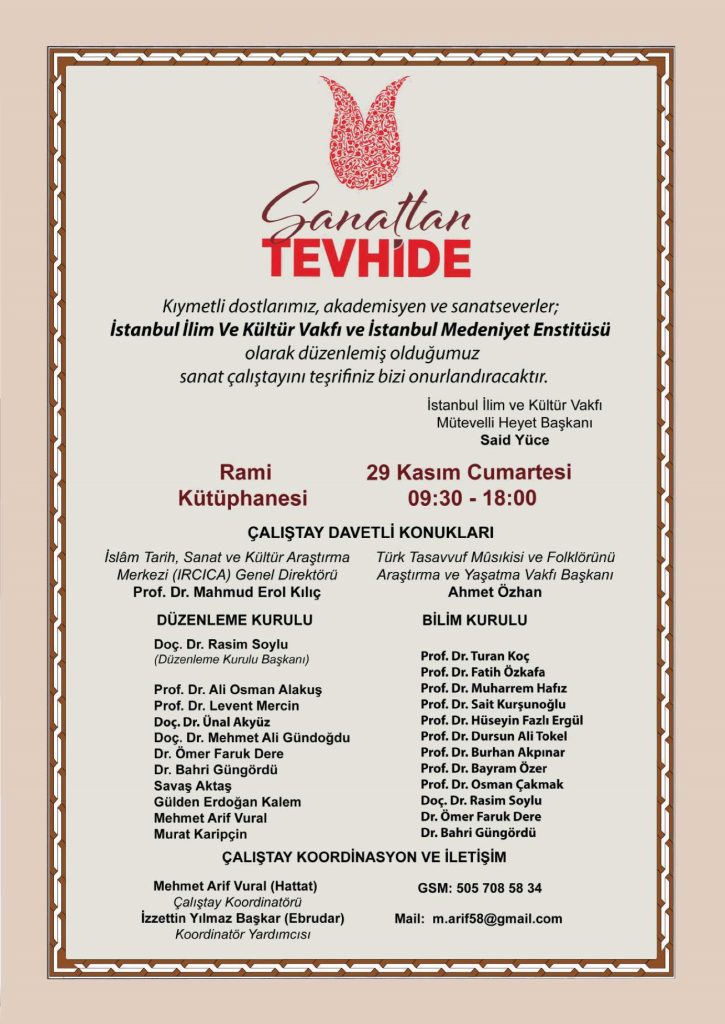 Sanattan
TEVHİDE

Kıymetli dostlarımız, akademisyen ve sanatseverler;
İstanbul İlim Ve Kültür Vakfı ve İstanbul Medeniyet Enstitüsü olarak düzenlemiş olduğumuz sanat çalıştayını teşrifiniz bizi onurlandıracaktır.

İstanbul İlim ve Kültür Vakfı
Mütevelli Heyet Başkanı
Said Yüce

Rami Kütüphanesi

29 Kasım Cumartesi
09:30 - 18:00

ÇALIŞTAY DAVETLİ KONUKLARI

İslâm Tarih, Sanat ve Kültür Araştırma Merkezi (IRCICA) Genel Direktörü
Prof. Dr. Mahmud Erol Kılıç

Türk Tasavvuf Mûsikisi ve Folklörünü Araştırma ve Yaşatma Vakfı Başkanı
Ahmet Özhan

DÜZENLEME KURULU

Doç. Dr. Rasim Soylu
(Düzenleme Kurulu Başkanı)

Prof. Dr. Ali Osman Alakuş
Prof. Dr. Levent Mercin
Doç. Dr. Ünal Akyüz
Doç. Dr. Mehmet Ali Gündoğdu
Dr. Ömer Faruk Dere
Dr. Bahri Güngördü
Savaş Aktaş
Gülden Erdoğan Kalem
Mehmet Arif Vural
Murat Karipçin

BİLİM KURULU

Prof. Dr. Turan Koç
Prof. Dr. Fatih Özkafa
Prof. Dr. Muharrem Hafız
Prof. Dr. Sait Kurşunoğlu
Prof. Dr. Hüseyin Fazlı Ergül
Prof. Dr. Dursun Ali Tokel
Prof. Dr. Burhan Akpınar
Prof. Dr. Bayram Özer
Prof. Dr. Osman Çakmak
Doç. Dr. Rasim Soylu
Dr. Ömer Faruk Dere
Dr. Bahri Güngördü

ÇALIŞTAY KOORDİNASYON VE İLETİŞİM

Mehmet Arif Vural (Hattat)
Çalıştay Koordinatörü
İzzettin Yılmaz Başkar (Ebrudar)
Koordinatör Yardımcısı

GSM: 505 708 58 34

Mail: m.arif58@gmail.com